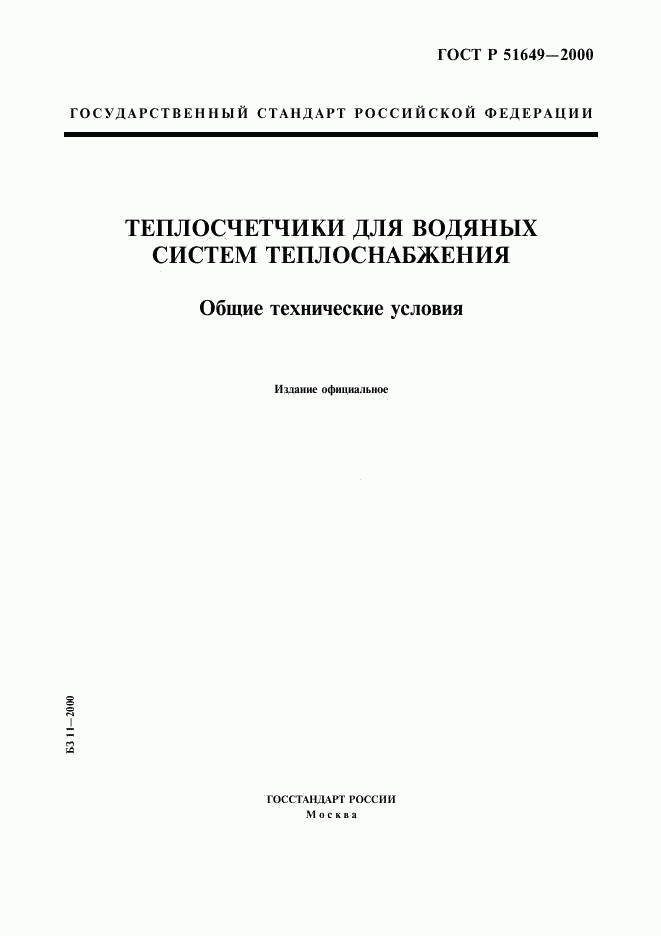 ГОСТ Р 51649—2000

ГОСУДАРСТВЕННЫЙ СТАНДАРТ РОССИЙСКОЙ ФЕДЕРАЦИИ

ТЕПЛОСЧЕТЧИКИ ДЛЯ ВОДЯНЫХ СИСТЕМ ТЕПЛОСНАБЖЕНИЯ

Общие технические условия

Издание официальное

БЗ 11—2000

ГОССТАНДАРТ РОССИИ
Москва